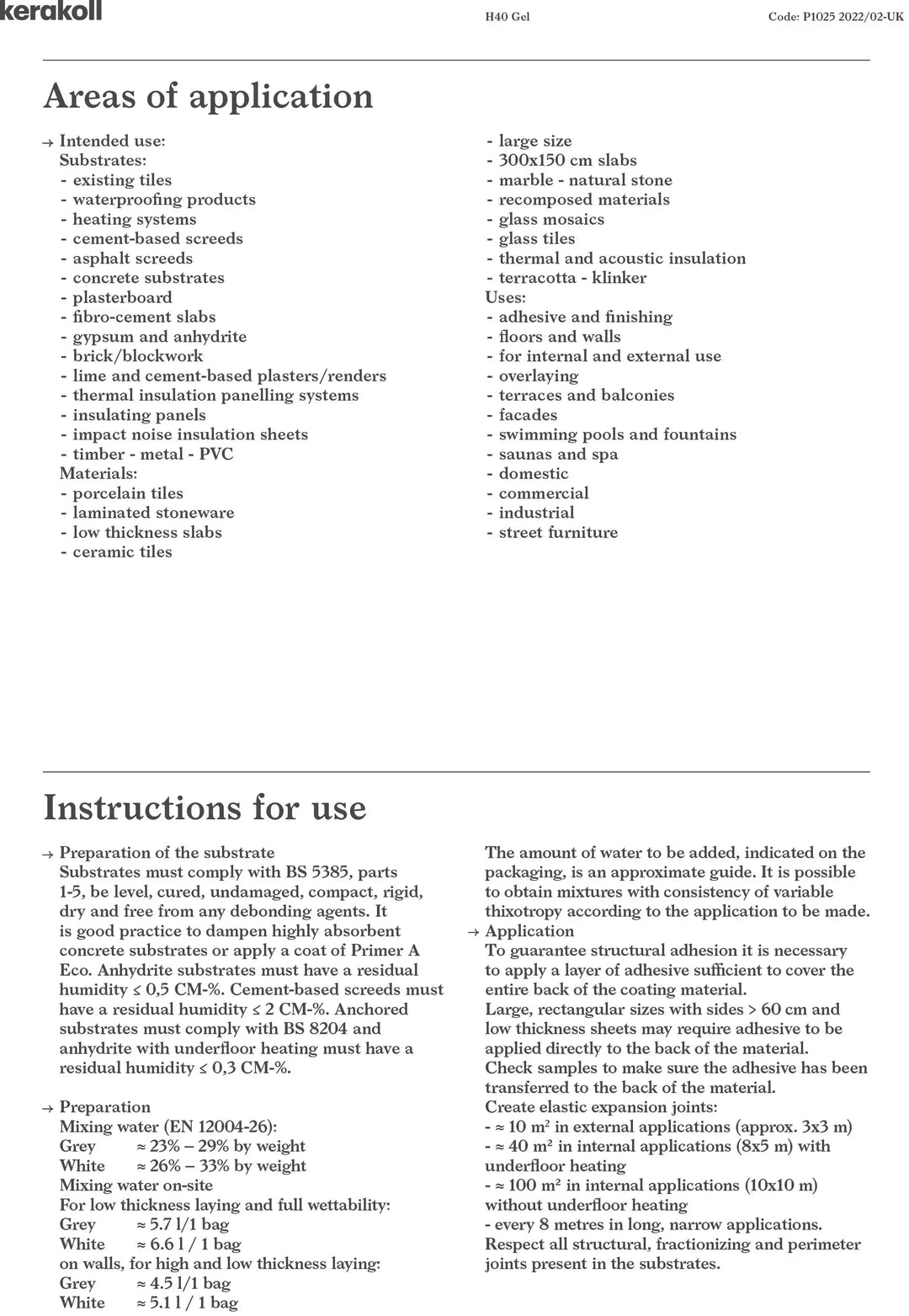 kerakoll

H40 Gel

Code: P1025 2022/02-UK

Areas of application

→ Intended use:
Substrates:
- existing tiles
- waterproofing products
- heating systems
- cement-based screeds
- asphalt screeds
- concrete substrates
- plasterboard
- fibro-cement slabs
- gypsum and anhydrite
- brick/blockwork
- lime and cement-based plasters/renders
- thermal insulation panelling systems
- insulating panels
- impact noise insulation sheets
- timber - metal - PVC
Materials:
- porcelain tiles
- laminated stoneware
- low thickness slabs
- ceramic tiles
- large size
- 300x150 cm slabs
- marble - natural stone
- recomposed materials
- glass mosaics
- glass tiles
- thermal and acoustic insulation
- terracotta - klinker
Uses:
- adhesive and finishing
- floors and walls
- for internal and external use
- overlaying
- terraces and balconies
- facades
- swimming pools and fountains
- saunas and spa
- domestic
- commercial
- industrial
- street furniture

Instructions for use

→ Preparation of the substrate
Substrates must comply with BS 5385, parts 1-5, be level, cured, undamaged, compact, rigid, dry and free from any debonding agents. It is good practice to dampen highly absorbent concrete substrates or apply a coat of Primer A Eco. Anhydrite substrates must have a residual humidity ≤ 0,5 CM-%. Cement-based screeds must have a residual humidity ≤ 2 CM-%. Anchored substrates must comply with BS 8204 and anhydrite with underfloor heating must have a residual humidity ≤ 0,3 CM-%.

→ Preparation
Mixing water (EN 12004-26):
Grey ≈ 23% – 29% by weight
White ≈ 26% – 33% by weight
Mixing water on-site
For low thickness laying and full wettability:
Grey ≈ 5.7 l/1 bag
White ≈ 6.6 l / 1 bag
on walls, for high and low thickness laying:
Grey ≈ 4.5 l/1 bag
White ≈ 5.1 l / 1 bag

The amount of water to be added, indicated on the packaging, is an approximate guide. It is possible to obtain mixtures with consistency of variable thixotropy according to the application to be made.
→ Application
To guarantee structural adhesion it is necessary to apply a layer of adhesive sufficient to cover the entire back of the coating material.
Large, rectangular sizes with sides > 60 cm and low thickness sheets may require adhesive to be applied directly to the back of the material.
Check samples to make sure the adhesive has been transferred to the back of the material.
Create elastic expansion joints:
- ≈ 10 m² in external applications (approx. 3x3 m)
- ≈ 40 m² in internal applications (8x5 m) with underfloor heating
- ≈ 100 m² in internal applications (10x10 m) without underfloor heating
- every 8 metres in long, narrow applications.
Respect all structural, fractionizing and perimeter joints present in the substrates.